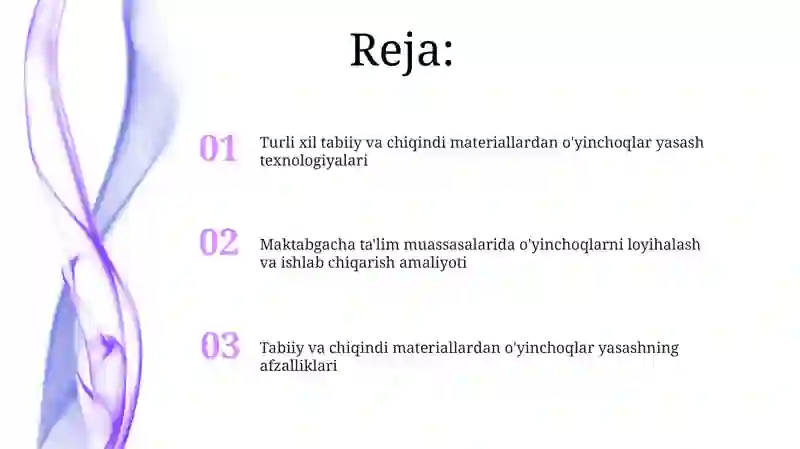 Reja:

01 Turli xil tabiiy va chiqindi materiallardan o'yinchoqlar yasash texnologiyalari

02 Maktabgacha ta'lim muassasalarida o'yinchoqlarni loyihalash va ishlab chiqarish amaliyoti

03 Tabiiy va chiqindi materiallardan o'yinchoqlar yasashning afzalliklari